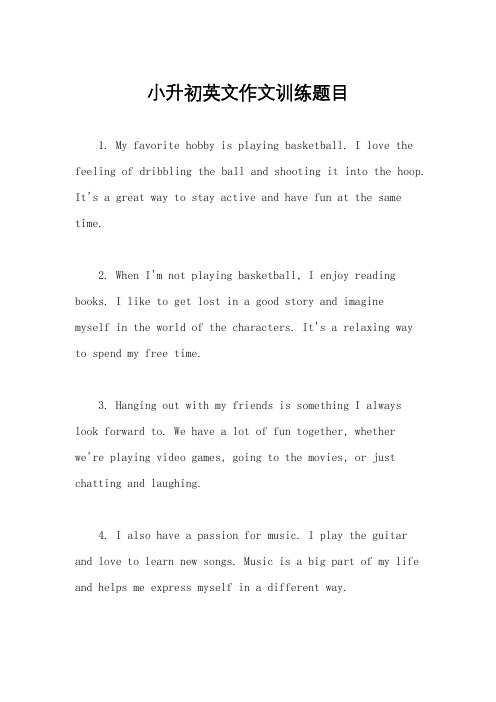 小升初英文作文训练题目

1. My favorite hobby is playing basketball. I love the feeling of dribbling the ball and shooting it into the hoop. It's a great way to stay active and have fun at the same time.

2. When I'm not playing basketball, I enjoy reading books. I like to get lost in a good story and imagine myself in the world of the characters. It's a relaxing way to spend my free time.

3. Hanging out with my friends is something I always look forward to. We have a lot of fun together, whether we're playing video games, going to the movies, or just chatting and laughing.

4. I also have a passion for music. I play the guitar and love to learn new songs. Music is a big part of my life and helps me express myself in a different way.